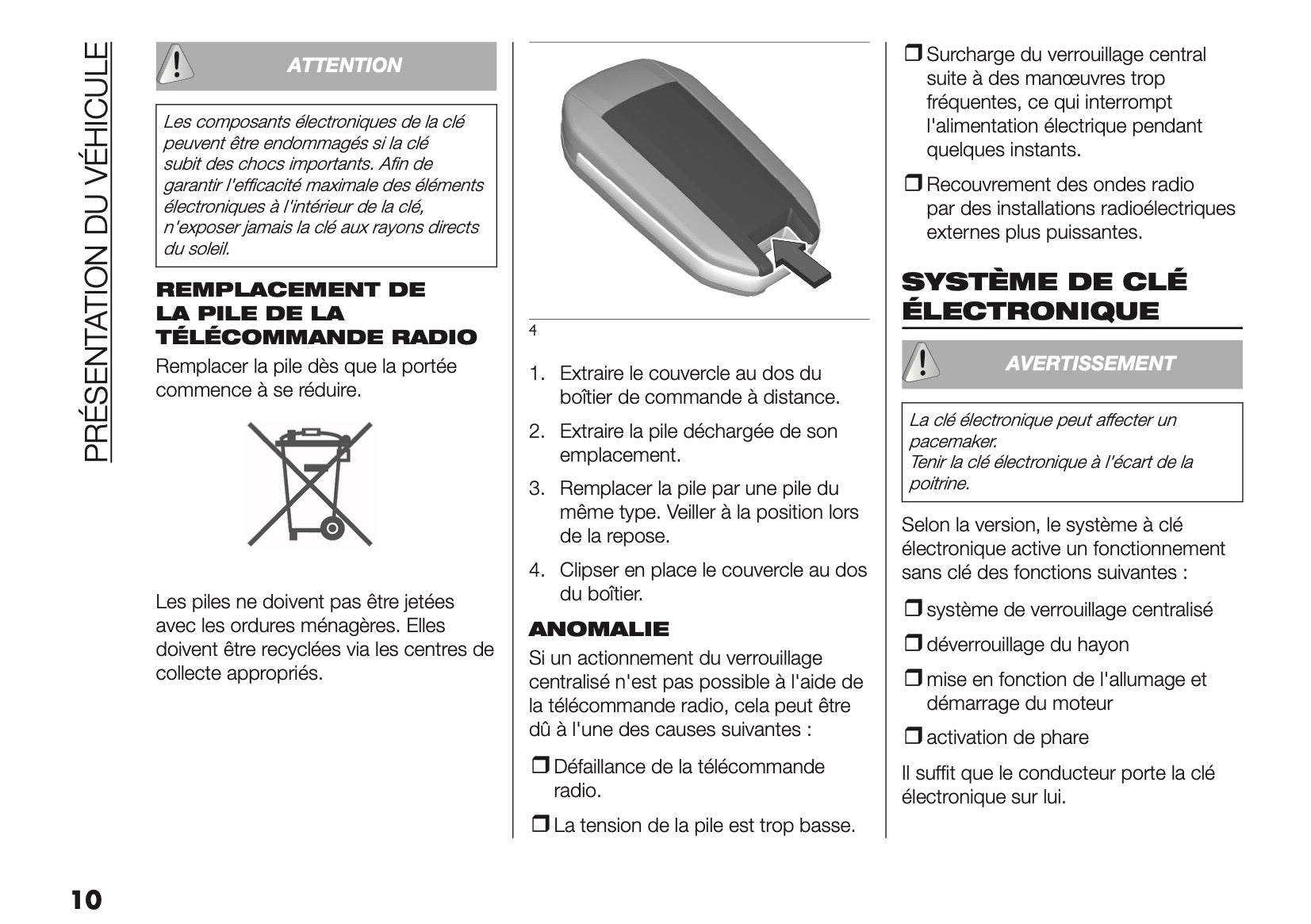 PRÉSENTATION DU VÉHICULE

ATTENTION

Les composants électroniques de la clé peuvent être endommagés si la clé subit des chocs importants. Afin de garantir l'efficacité maximale des éléments électroniques à l'intérieur de la clé, n'exposer jamais la clé aux rayons directs du soleil.

REMPLACEMENT DE LA PILE DE LA TÉLÉCOMMANDE RADIO

Remplacer la pile dès que la portée commence à se réduire.

Les piles ne doivent pas être jetées avec les ordures ménagères. Elles doivent être recyclées via les centres de collecte appropriés.

4

1. Extraire le couvercle au dos du boîtier de commande à distance.

2. Extraire la pile déchargée de son emplacement.

3. Remplacer la pile par une pile du même type. Veiller à la position lors de la repose.

4. Clipser en place le couvercle au dos du boîtier.

ANOMALIE

Si un actionnement du verrouillage centralisé n'est pas possible à l'aide de la télécommande radio, cela peut être dû à l'une des causes suivantes :

❒ Défaillance de la télécommande radio.

❒ La tension de la pile est trop basse.

❒ Surcharge du verrouillage central suite à des manœuvres trop fréquentes, ce qui interrompt l'alimentation électrique pendant quelques instants.

❒ Recouvrement des ondes radio par des installations radioélectriques externes plus puissantes.

SYSTÈME DE CLÉ ÉLECTRONIQUE

AVERTISSEMENT

La clé électronique peut affecter un pacemaker.
Tenir la clé électronique à l'écart de la poitrine.

Selon la version, le système à clé électronique active un fonctionnement sans clé des fonctions suivantes :

❒ système de verrouillage centralisé

❒ déverrouillage du hayon

❒ mise en fonction de l'allumage et démarrage du moteur

❒ activation de phare

Il suffit que le conducteur porte la clé électronique sur lui.

10